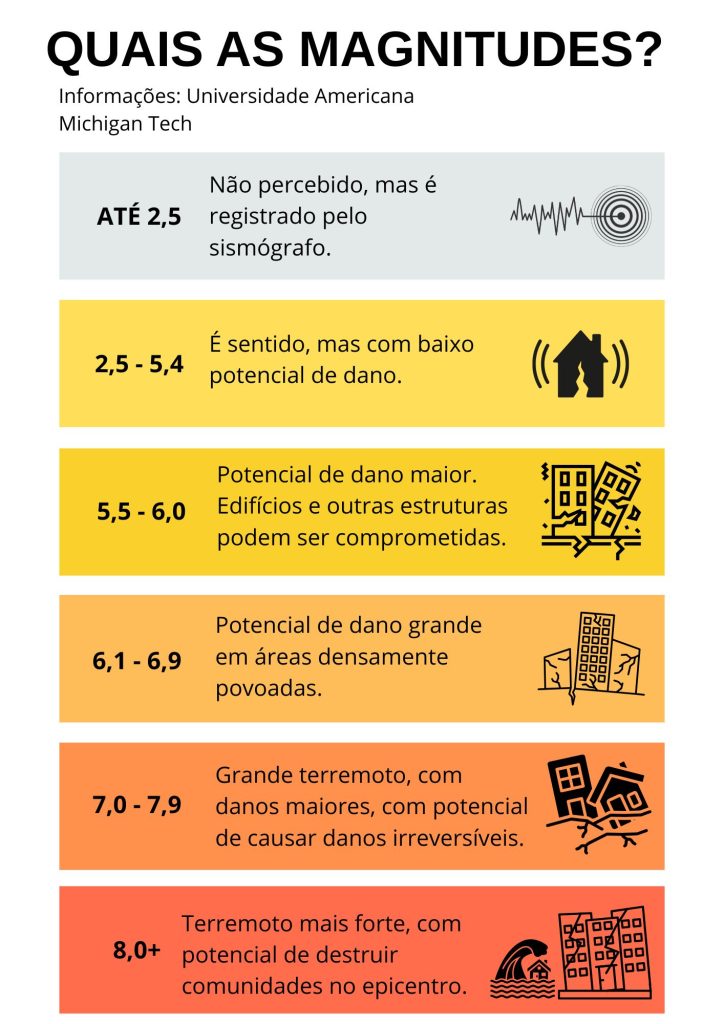 QUAIS AS MAGNITUDES?

Informações: Universidade Americana Michigan Tech

ATÉ 2,5
Não percebido, mas é registrado pelo sismógrafo.

2,5 - 5,4
É sentido, mas com baixo potencial de dano.

5,5 - 6,0
Potencial de dano maior. Edifícios e outras estruturas podem ser comprometidas.

6,1 - 6,9
Potencial de dano grande em áreas densamente povoadas.

7,0 - 7,9
Grande terremoto, com danos maiores, com potencial de causar danos irreversíveis.

8,0+
Terremoto mais forte, com potencial de destruir comunidades no epicentro.